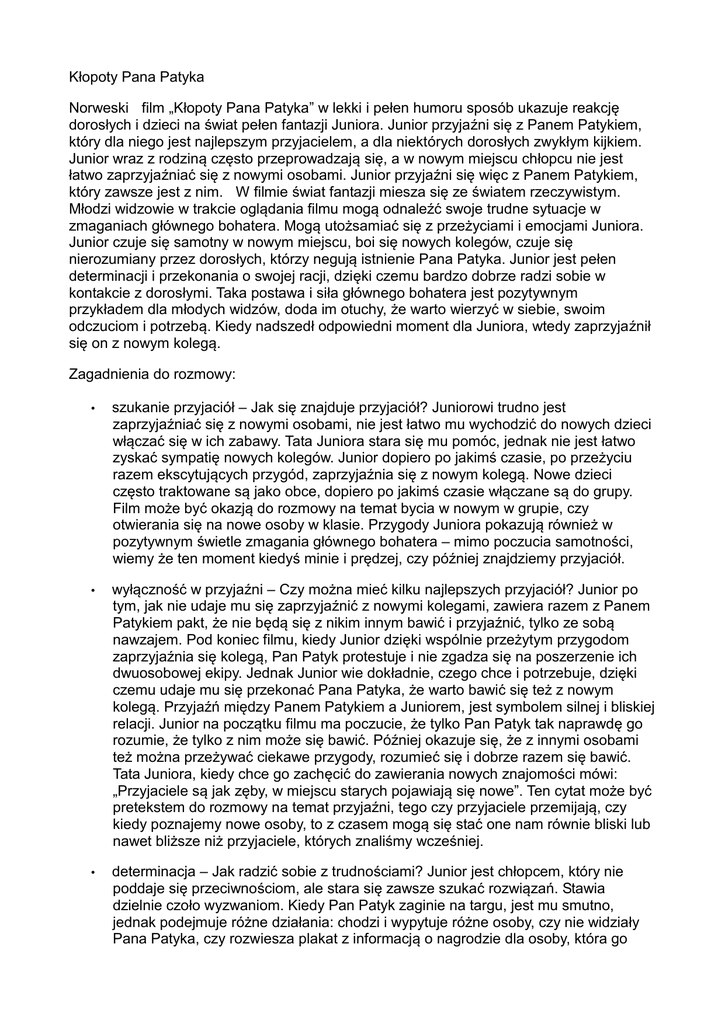 Kłopoty Pana Patyka

Norweski film „Kłopoty Pana Patyka" w lekki i pełen humoru sposób ukazuje reakcję dorosłych i dzieci na świat pełen fantazji Juniora. Junior przyjaźni się z Panem Patykiem, który dla niego jest najlepszym przyjacielem, a dla niektórych dorosłych zwykłym kijkiem. Junior wraz z rodziną często przeprowadzają się, a w nowym miejscu chłopcu nie jest łatwo zaprzyjaźniać się z nowymi osobami. Junior przyjaźni się więc z Panem Patykiem, który zawsze jest z nim. W filmie świat fantazji miesza się ze światem rzeczywistym. Młodzi widzowie w trakcie oglądania filmu mogą odnaleźć swoje trudne sytuacje w zmaganiach głównego bohatera. Mogą utożsamiać się z przeżyciami i emocjami Juniora. Junior czuje się samotny w nowym miejscu, boi się nowych kolegów, czuje się nierozumiany przez dorosłych, którzy negują istnienie Pana Patyka. Junior jest pełen determinacji i przekonania o swojej racji, dzięki czemu bardzo dobrze radzi sobie w kontakcie z dorosłymi. Taka postawa i siła głównego bohatera jest pozytywnym przykładem dla młodych widzów, doda im otuchy, że warto wierzyć w siebie, swoim odczuciom i potrzebą. Kiedy nadszedł odpowiedni moment dla Juniora, wtedy zaprzyjaźnił się on z nowym kolegą.

Zagadnienia do rozmowy:

• szukanie przyjaciół – Jak się znajduje przyjaciół? Juniorowi trudno jest zaprzyjaźniać się z nowymi osobami, nie jest łatwo mu wychodzić do nowych dzieci włączać się w ich zabawy. Tata Juniora stara się mu pomóc, jednak nie jest łatwo zyskać sympatię nowych kolegów. Junior dopiero po jakimś czasie, po przeżyciu razem ekscytujących przygód, zaprzyjaźnia się z nowym kolegą. Nowe dzieci często traktowane są jako obce, dopiero po jakimś czasie włączane są do grupy. Film może być okazją do rozmowy na temat bycia w nowym w grupie, czy otwierania się na nowe osoby w klasie. Przygody Juniora pokazują również w pozytywnym świetle zmagania głównego bohatera – mimo poczucia samotności, wiemy że ten moment kiedyś minie i prędzej, czy później znajdziemy przyjaciół.

• wyłączność w przyjaźni – Czy można mieć kilku najlepszych przyjaciół? Junior po tym, jak nie udaje mu się zaprzyjaźnić z nowymi kolegami, zawiera razem z Panem Patykiem pakt, że nie będą się z nikim innym bawić i przyjaźnić, tylko ze sobą nawzajem. Pod koniec filmu, kiedy Junior dzięki wspólnie przeżytym przygodom zaprzyjaźnia się kolegą, Pan Patyk protestuje i nie zgadza się na poszerzenie ich dwuosobowej ekipy. Jednak Junior wie dokładnie, czego chce i potrzebuje, dzięki czemu udaje mu się przekonać Pana Patyka, że warto bawić się też z nowym kolegą. Przyjaźń między Panem Patykiem a Juniorem, jest symbolem silnej i bliskiej relacji. Junior na początku filmu ma poczucie, że tylko Pan Patyk tak naprawdę go rozumie, że tylko z nim może się bawić. Później okazuje się, że z innymi osobami też można przeżywać ciekawe przygody, rozumieć się i dobrze razem się bawić. Tata Juniora, kiedy chce go zachęcić do zawierania nowych znajomości mówi: „Przyjaciele są jak zęby, w miejscu starych pojawiają się nowe". Ten cytat może być pretekstem do rozmowy na temat przyjaźni, tego czy przyjaciele przemijają, czy kiedy poznajemy nowe osoby, to z czasem mogą się stać one nam równie bliski lub nawet bliższe niż przyjaciele, których znaliśmy wcześniej.

• determinacja – Jak radzić sobie z trudnościami? Junior jest chłopcem, który nie poddaje się przeciwnościom, ale stara się zawsze szukać rozwiązań. Stawia dzielnie czoło wyzwaniom. Kiedy Pan Patyk zaginie na targu, jest mu smutno, jednak podejmuje różne działania: chodzi i wypytuje różne osoby, czy nie widziały Pana Patyka, czy rozwiesza plakat z informacją o nagrodzie dla osoby, która go